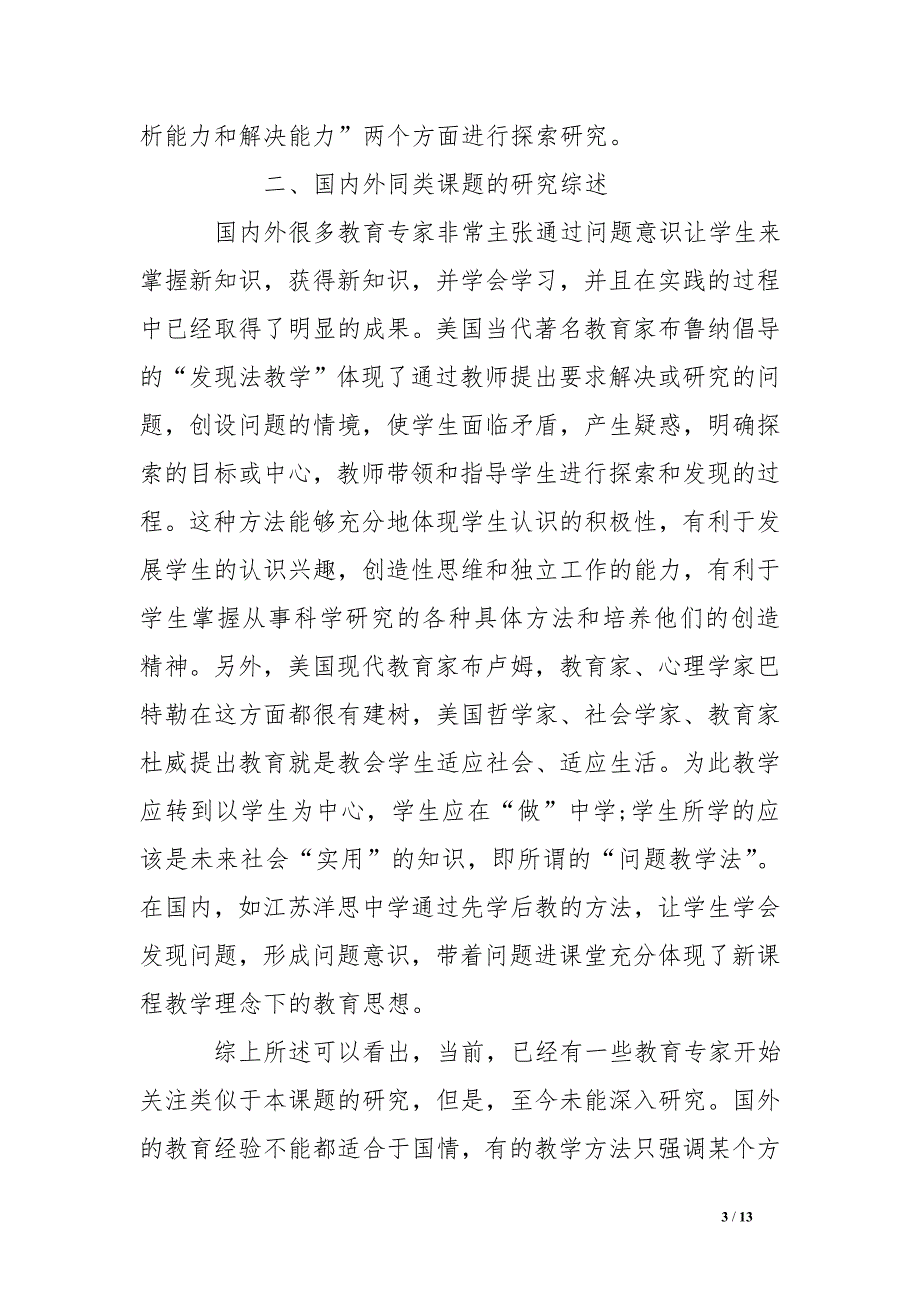 析能力和解决能力”两个方面进行探索研究。

二、国内外同类课题的研究综述

国内外很多教育专家非常主张通过问题意识让学生来掌握新知识，获得新知识，并学会学习，并且在实践的过程中已经取得了明显的成果。美国当代著名教育家布鲁纳倡导的“发现法教学”体现了通过教师提出要求解决或研究的问题，创设问题的情境，使学生面临矛盾，产生疑惑，明确探索的目标或中心，教师带领和指导学生进行探索和发现的过程。这种方法能够充分地体现学生认识的积极性，有利于发展学生的认识兴趣，创造性思维和独立工作的能力，有利于学生掌握从事科学研究的各种具体方法和培养他们的创造精神。另外，美国现代教育家布卢姆，教育家、心理学家巴特勒在这方面都很有建树，美国哲学家、社会学家、教育家杜威提出教育就是教会学生适应社会、适应生活。为此教学应转到以学生为中心，学生应在“做”中学;学生所学的应该是未来社会“实用”的知识，即所谓的“问题教学法”。在国内，如江苏洋思中学通过先学后教的方法，让学生学会发现问题，形成问题意识，带着问题进课堂充分体现了新课程教学理念下的教育思想。

综上所述可以看出，当前，已经有一些教育专家开始关注类似于本课题的研究，但是，至今未能深入研究。国外的教育经验不能都适合于国情，有的教学方法只强调某个方

3 / 13